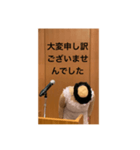 大変申し訳ございませんでした